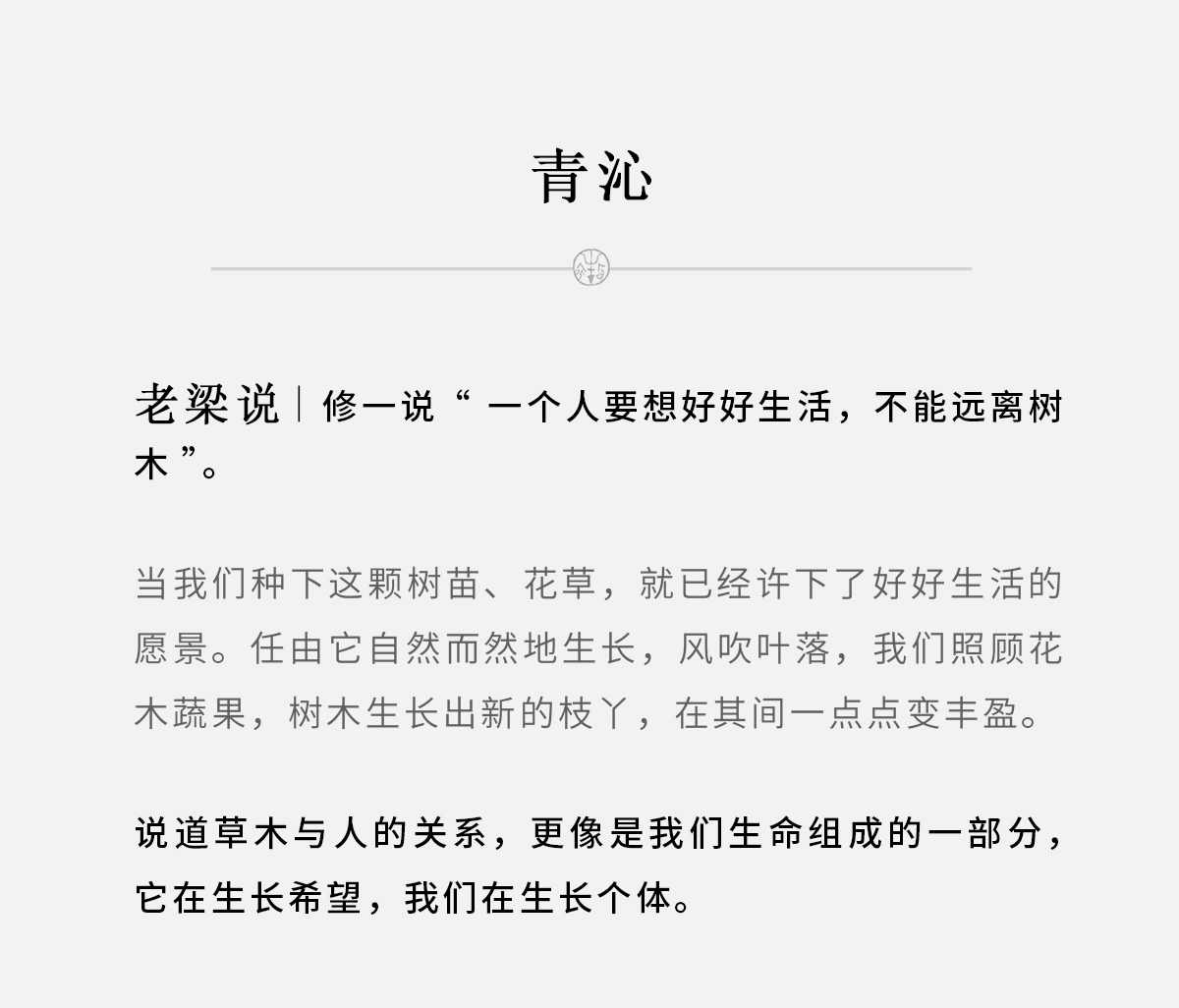 青沁

老梁说｜修一说“一个人要想好好生活，不能远离树木”。

当我们种下这颗树苗、花草，就已经许下了好好生活的愿景。任由它自然而然地生长，风吹叶落，我们照顾花木蔬果，树木生长出新的枝丫，在其间一点点变丰盈。

说道草木与人的关系，更像是我们生命组成的一部分，它在生长希望，我们在生长个体。